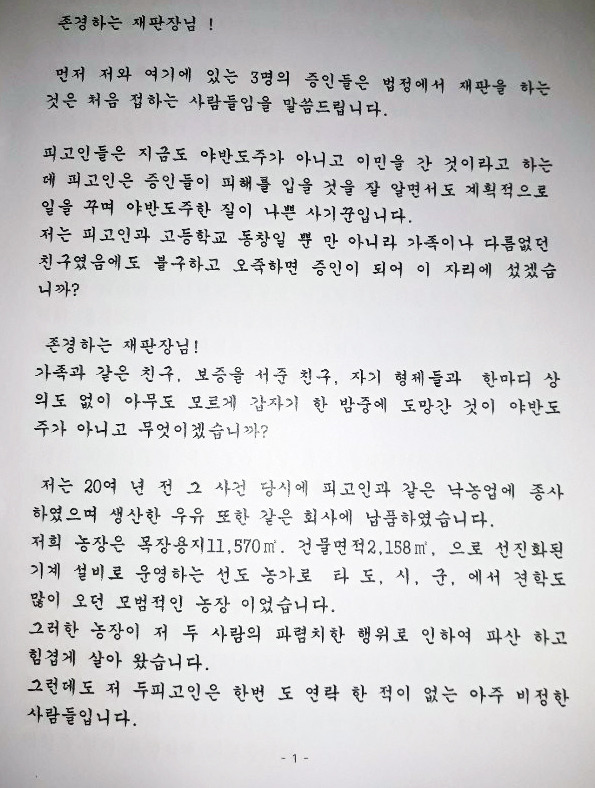 존경하는 재판장님 !

먼저 저와 여기에 있는 3명의 증인들은 법정에서 재판을 하는 것은 처음 접하는 사람들임을 말씀드립니다.

피고인들은 지금도 야반도주가 아니고 이민을 간 것이라고 하는데 피고인은 증인들이 피해를 입을 것을 잘 알면서도 계획적으로 일을 꾸며 야반도주한 질이 나쁜 사기꾼입니다.
저는 피고인과 고등학교 동창일 뿐 만 아니라 가족이나 다름없던 친구였음에도 불구하고 오죽하면 증인이 되어 이 자리에 섰겠습니까?

존경하는 재판장님!
가족과 같은 친구, 보증을 서준 친구, 자기 형제들과 한마디 상의도 없이 아무도 모르게 갑자기 한 밤중에 도망간 것이 야반도주가 아니고 무엇이겠습니까?

저는 20여 년 전 그 사건 당시에 피고인과 같은 낙농업에 종사하였으며 생산한 우유 또한 같은 회사에 납품하였습니다.
저희 농장은 목장용지11,570㎡. 건물면적2,158㎡, 으로 선진화된 기계 설비로 운영하는 선도 농가로 타 도, 시, 군, 에서 견학도 많이 오던 모범적인 농장 이었습니다.
그러한 농장이 저 두 사람의 파렴치한 행위로 인하여 파산 하고 힘겹게 살아 왔습니다.
그런데도 저 두피고인은 한번 도 연락 한 적이 없는 아주 비정한 사람들입니다.

- 1 -